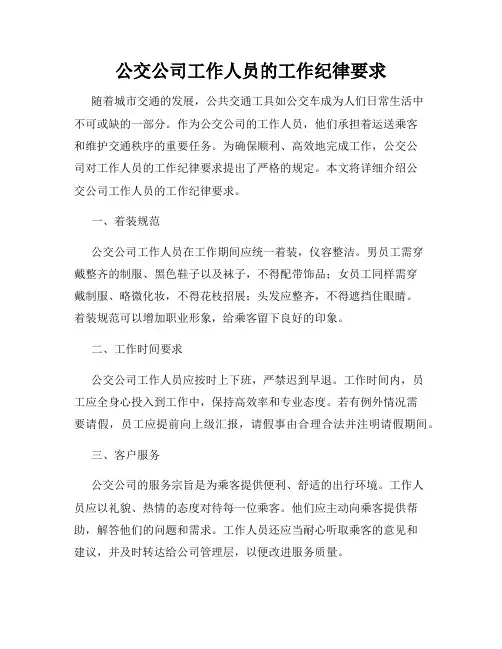 公交公司工作人员的工作纪律要求

随着城市交通的发展，公共交通工具如公交车成为人们日常生活中不可或缺的一部分。作为公交公司的工作人员，他们承担着运送乘客和维护交通秩序的重要任务。为确保顺利、高效地完成工作，公交公司对工作人员的工作纪律要求提出了严格的规定。本文将详细介绍公交公司工作人员的工作纪律要求。

一、着装规范

公交公司工作人员在工作期间应统一着装，仪容整洁。男员工需穿戴整齐的制服、黑色鞋子以及袜子，不得配带饰品；女员工同样需穿戴制服、略微化妆，不得花枝招展；头发应整齐，不得遮挡住眼睛。着装规范可以增加职业形象，给乘客留下良好的印象。

二、工作时间要求

公交公司工作人员应按时上下班，严禁迟到早退。工作时间内，员工应全身心投入到工作中，保持高效率和专业态度。若有例外情况需要请假，员工应提前向上级汇报，请假事由合理合法并注明请假期间。

三、客户服务

公交公司的服务宗旨是为乘客提供便利、舒适的出行环境。工作人员应以礼貌、热情的态度对待每一位乘客。他们应主动向乘客提供帮助，解答他们的问题和需求。工作人员还应当耐心听取乘客的意见和建议，并及时转达给公司管理层，以便改进服务质量。